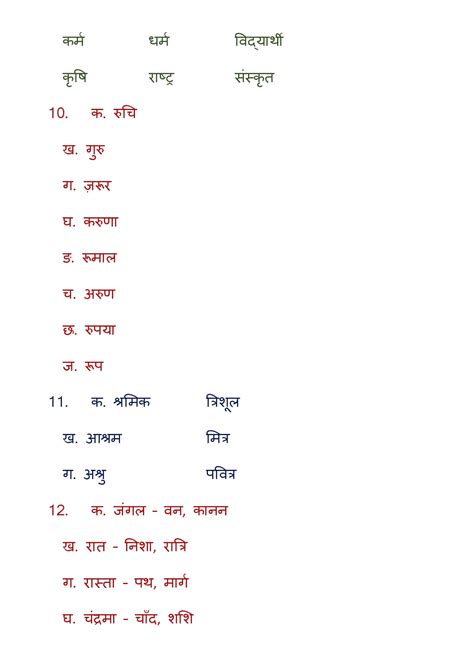 कर्म धर्म विद्यार्थी

कृषि राष्ट्र संस्कृत

10. क. रुचि

ख. गुरु

ग. ज़रूर

घ. करुणा

ङ. रूमाल

च. अरुण

छ. रुपया

ज. रूप

11. क. श्रमिक त्रिशूल

ख. आश्रम मित्र

ग. अश्रु पवित्र

12. क. जंगल - वन, कानन

ख. रात - निशा, रात्रि

ग. रास्ता - पथ, मार्ग

घ. चंद्रमा - चाँद, शशि